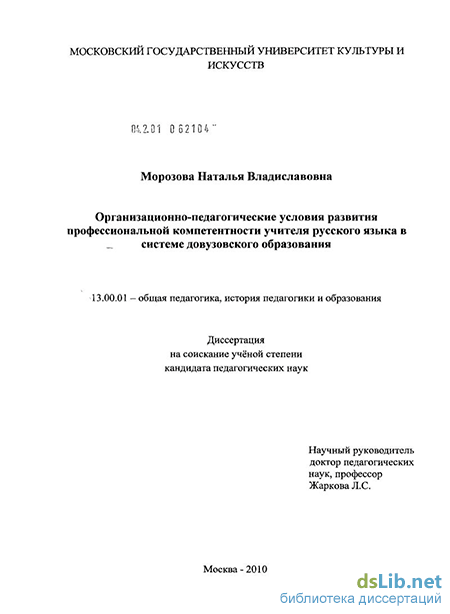 МОСКОВСКИЙ ГОСУДАРСТВЕННЫЙ УНИВЕРСИТЕТ КУЛЬТУРЫ И ИСКУССТВ

04.2.01 0 62104

Морозова Наталья Владиславовна

Организационно-педагогические условия развития профессиональной компетентности учителя русского языка в системе довузовского образования

13.00.01 – общая педагогика, история педагогики и образования

Диссертация
на соискание учёной степени
кандидата педагогических наук

Научный руководитель
доктор педагогических наук, профессор
Жаркова Л.С.

Москва - 2010

dsLib.net
библиотека диссертаций